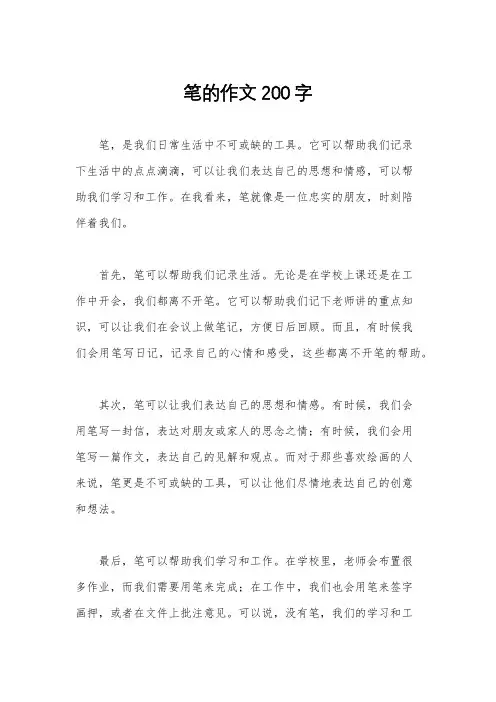 笔的作文200字

笔，是我们日常生活中不可或缺的工具。它可以帮助我们记录下生活中的点点滴滴，可以让我们表达自己的思想和情感，可以帮助我们学习和工作。在我看来，笔就像是一位忠实的朋友，时刻陪伴着我们。

首先，笔可以帮助我们记录生活。无论是在学校上课还是在工作中开会，我们都离不开笔。它可以帮助我们记下老师讲的重点知识，可以让我们在会议上做笔记，方便日后回顾。而且，有时候我们会用笔写日记，记录自己的心情和感受，这些都离不开笔的帮助。

其次，笔可以让我们表达自己的思想和情感。有时候，我们会用笔写一封信，表达对朋友或家人的思念之情；有时候，我们会用笔写一篇作文，表达自己的见解和观点。而对于那些喜欢绘画的人来说，笔更是不可或缺的工具，可以让他们尽情地表达自己的创意和想法。

最后，笔可以帮助我们学习和工作。在学校里，老师会布置很多作业，而我们需要用笔来完成；在工作中，我们也会用笔来签字画押，或者在文件上批注意见。可以说，没有笔，我们的学习和工